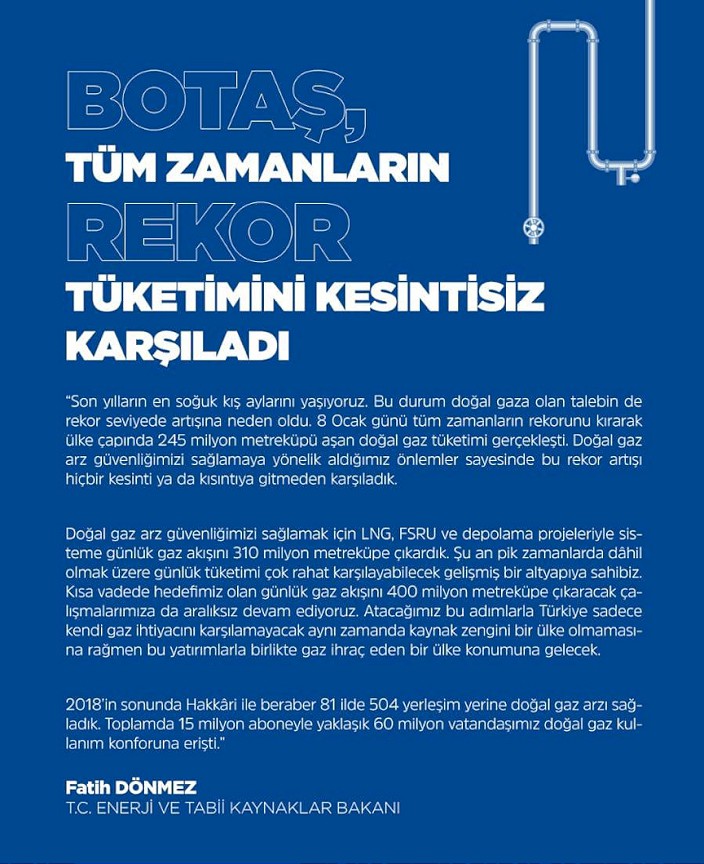 BOTAŞ,
TÜM ZAMANLARIN
REKOR
TÜKETİMİNİ KESİNTİSİZ
KARŞILADI

"Son yılların en soğuk kış aylarını yaşıyoruz. Bu durum doğal gaza olan talebin de rekor seviyede artışına neden oldu. 8 Ocak günü tüm zamanların rekorunu kırarak ülke çapında 245 milyon metreküpü aşan doğal gaz tüketimi gerçekleşti. Doğal gaz arz güvenliğimizi sağlamaya yönelik aldığımız önlemler sayesinde bu rekor artışı hiçbir kesinti ya da kısıntıya gitmeden karşıladık.

Doğal gaz arz güvenliğimizi sağlamak için LNG, FSRU ve depolama projeleriyle sisteme günlük gaz akışını 310 milyon metreküpe çıkardık. Şu an pik zamanlarda dâhil olmak üzere günlük tüketimi çok rahat karşılayabilecek gelişmiş bir altyapıya sahibiz. Kısa vadede hedefimiz olan günlük gaz akışını 400 milyon metreküpe çıkaracak çalışmalarımıza da aralıksız devam ediyoruz. Atacağımız bu adımlarla Türkiye sadece kendi gaz ihtiyacını karşılamayacak aynı zamanda kaynak zengini bir ülke olmamasına rağmen bu yatırımlarla birlikte gaz ihraç eden bir ülke konumuna gelecek.

2018'in sonunda Hakkâri ile beraber 81 ilde 504 yerleşim yerine doğal gaz arzı sağladık. Toplamda 15 milyon aboneyle yaklaşık 60 milyon vatandaşımız doğal gaz kullanım konforuna erişti."

Fatih DÖNMEZ
T.C. ENERJİ VE TABİİ KAYNAKLAR BAKANI